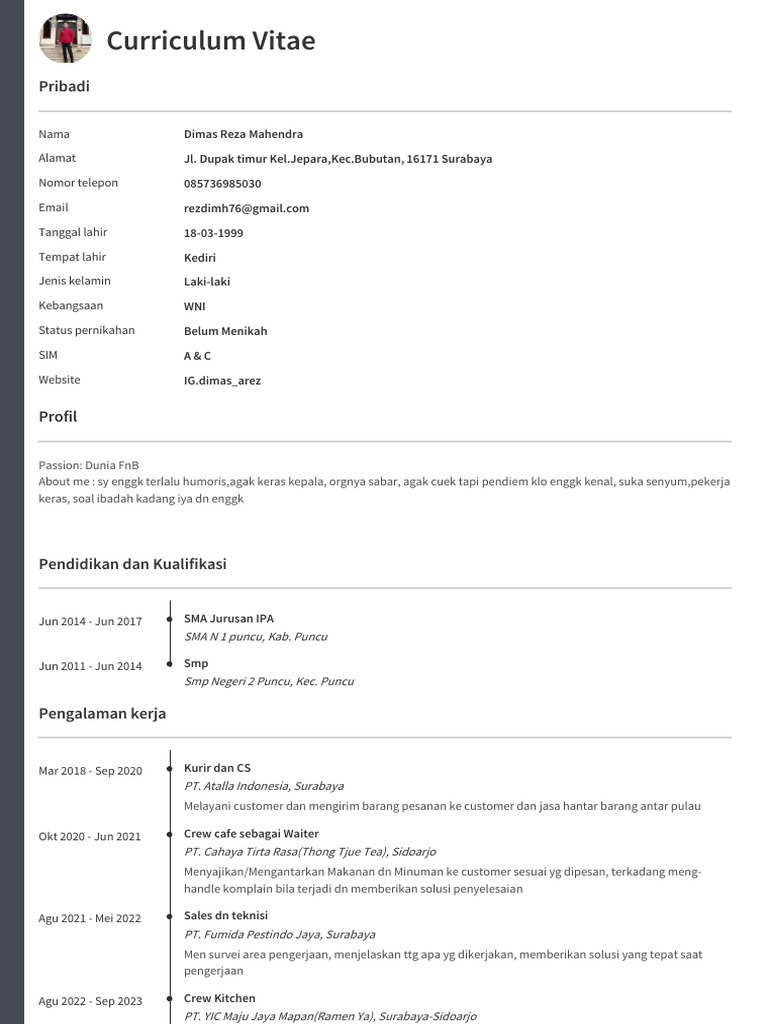 Curriculum Vitae

Pribadi

| | |
|---|---|
| Nama | Dimas Reza Mahendra |
| Alamat | Jl. Dupak timur Kel.Jepara,Kec.Bubutan, 16171 Surabaya |
| Nomor telepon | 085736985030 |
| Email | rezdimh76@gmail.com |
| Tanggal lahir | 18-03-1999 |
| Tempat lahir | Kediri |
| Jenis kelamin | Laki-laki |
| Kebangsaan | WNI |
| Status pernikahan | Belum Menikah |
| SIM | A & C |
| Website | IG.dimas_arez |

Profil

Passion: Dunia FnB
About me : sy enggk terlalu humoris,agak keras kepala, orgnya sabar, agak cuek tapi pendiem klo enggk kenal, suka senyum,pekerja keras, soal ibadah kadang iya dn enggk

Pendidikan dan Kualifikasi

Jun 2014 - Jun 2017
SMA Jurusan IPA
SMA N 1 puncu, Kab. Puncu

Jun 2011 - Jun 2014
Smp
Smp Negeri 2 Puncu, Kec. Puncu

Pengalaman kerja

Mar 2018 - Sep 2020
Kurir dan CS
PT. Atalla Indonesia, Surabaya
Melayani customer dan mengirim barang pesanan ke customer dan jasa hantar barang antar pulau

Okt 2020 - Jun 2021
Crew cafe sebagai Waiter
PT. Cahaya Tirta Rasa(Thong Tjue Tea), Sidoarjo
Menyajikan/Mengantarkan Makanan dn Minuman ke customer sesuai yg dipesan, terkadang menghandle komplain bila terjadi dn memberikan solusi penyelesaian

Agu 2021 - Mei 2022
Sales dn teknisi
PT. Fumida Pestindo Jaya, Surabaya
Men survei area pengerjaan, menjelaskan ttg apa yg dikerjakan, memberikan solusi yang tepat saat pengerjaan

Agu 2022 - Sep 2023
Crew Kitchen
PT. YIC Maju Jaya Mapan(Ramen Ya), Surabaya-Sidoarjo